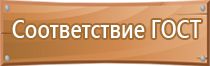 Соответствие ГОСТ